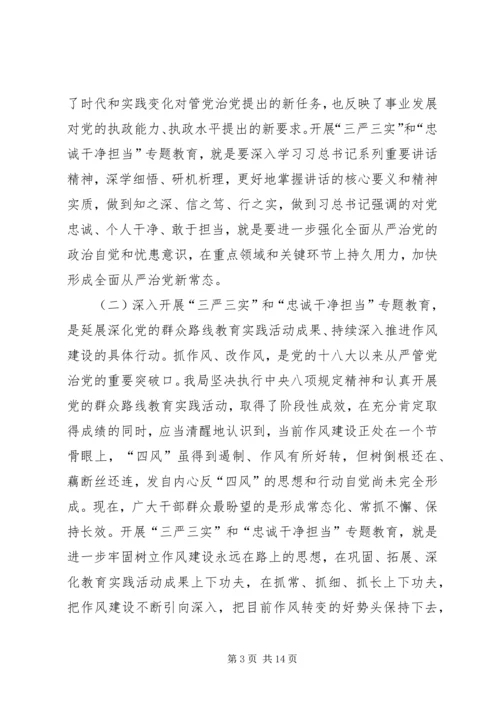 了时代和实践变化对管党治党提出的新任务，也反映了事业发展对党的执政能力、执政水平提出的新要求。开展“三严三实”和“忠诚干净担当”专题教育，就是要深入学习习总书记系列重要讲话精神，深学细悟、研机析理，更好地掌握讲话的核心要义和精神实质，做到知之深、信之笃、行之实，做到习总书记强调的对党忠诚、个人干净、敢于担当，就是要进一步强化全面从严治党的政治自觉和忧患意识，在重点领域和关键环节上持久用力，加快形成全面从严治党新常态。

（二）深入开展“三严三实”和“忠诚干净担当”专题教育，是延展深化党的群众路线教育实践活动成果、持续深入推进作风建设的具体行动。抓作风、改作风，是党的十八大以来从严管党治党的重要突破口。我局坚决执行中央八项规定精神和认真开展党的群众路线教育实践活动，取得了阶段性成效，在充分肯定取得成绩的同时，应当清醒地认识到，当前作风建设正处在一个节骨眼上，“四风”虽得到遏制、作风有所好转，但树倒根还在、藕断丝还连，发自内心反“四风”的思想和行动自觉尚未完全形成。现在，广大干部群众最盼望的是形成常态化、常抓不懈、保持长效。开展“三严三实”和“忠诚干净担当”专题教育，就是进一步牢固树立作风建设永远在路上的思想，在巩固、拓展、深化教育实践活动成果上下功夫，在抓常、抓细、抓长上下功夫，把作风建设不断引向深入，把目前作风转变的好势头保持下去，

第 3 页 共 14 页